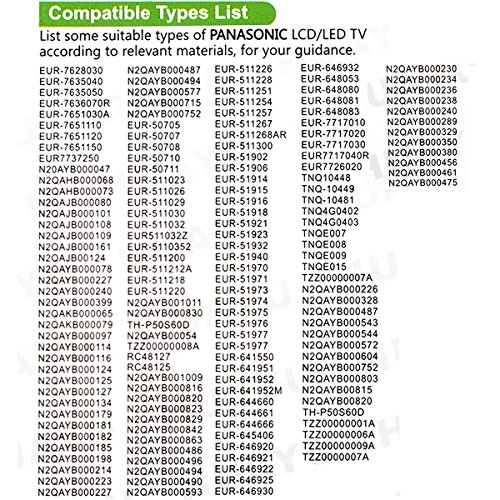 Compatible Types List

List some suitable types of PANASONIC LCD/LED TV according to relevant materials, for your guidance.

EUR-7628030
EUR-7635040
EUR-7635050
EUR-7636070R
EUR-7651030A
EUR-7651110
EUR-7651120
EUR-7651150
EUR7737250
N20AYB000047
N2QAHB000068
N2QAHB000073
N2QAJB000080
N2QAJB000101
N2QAJB000108
N2QAJB000109
N2QAJB000161
N2QAJB00124
N2QAYB000078
N2QAYB000227
N2QAYB000240
N2QAYB000399
N2QAKB000065
N2QAKB000079
N2QAYB000097
N2QAYB000114
N2QAYB000116
N2QAYB000124
N2QAYB000125
N2QAYB000127
N2QAYB000134
N2QAYB000179
N2QAYB000181
N2QAYB000182
N2QAYB000185
N2QAYB000198
N2QAYB000214
N2QAYB000223
N2QAYB000227

N2QAYB000487
N2QAYB000494
N2QAYB000577
N2QAYB000715
N2QAYB000752
EUR-50705
EUR-50707
EUR-50708
EUR-50710
EUR-50711
EUR-511023
EUR-511026
EUR-511029
EUR-511030
EUR-511032
EUR511032Z
EUR-5110352
EUR-511200
EUR-511212A
EUR-511218
EUR-511220
N2QAYB001011
N2QAYB000830
TH-P50S60D
N2QAYB00054
TZZ00000008A
RC48127
RC48125
N2QAYB001009
N2QAYB000816
N2QAYB000820
N2QAYB000823
N2QAYB000829
N2QAYB000842
N2QAYB000863
N2QAYB000486
N2QAYB000496
N2QAYB000494
N2QAYB000490
N2QAYB000593

EUR-511226
EUR-511228
EUR-511251
EUR-511254
EUR-511257
EUR-511267
EUR-511268AR
EUR-511300
EUR-51902
EUR-51906
EUR-51914
EUR-51915
EUR-51916
EUR-51918
EUR-51921
EUR-51923
EUR-51932
EUR-51940
EUR-51970
EUR-51971
EUR-51973
EUR-51974
EUR-51975
EUR-51976
EUR-51977
EUR-51977
EUR-641550
EUR-641951
EUR-641952
EUR-641952M
EUR-644660
EUR-644661
EUR-644666
EUR-645406
EUR-646920
EUR-646921
EUR-646922
EUR-646925
EUR-646930

EUR-646932
EUR-648053
EUR-648080
EUR-648081
EUR-648083
EUR-7717010
EUR-7717020
EUR-7717030
EUR7717040R
EUR7726020
TNQ10448
TNQ-10449
TNQ-10481
TNQ4G0402
TNQ4G0403
TNQE007
TNQE008
TNQE009
TNQE015
TZZ00000007A
N2QAYB000226
N2QAYB000328
N2QAYB000487
N2QAYB000543
N2QAYB000544
N2QAYB000572
N2QAYB000604
N2QAYB000752
N2QAYB000803
N2QAYB00815
N2QAYB00820
TH-P50S60D
TZZ00000001A
TZZ00000006A
TZZ00000009A
TZZ0000007A

N2QAYB000230
N2QAYB000234
N2QAYB000236
N2QAYB000238
N2QAYB000240
N2QAYB000289
N2QAYB000329
N2QAYB000350
N2QAYB000380
N2QAYB000456
N2QAYB000461
N2QAYB000475